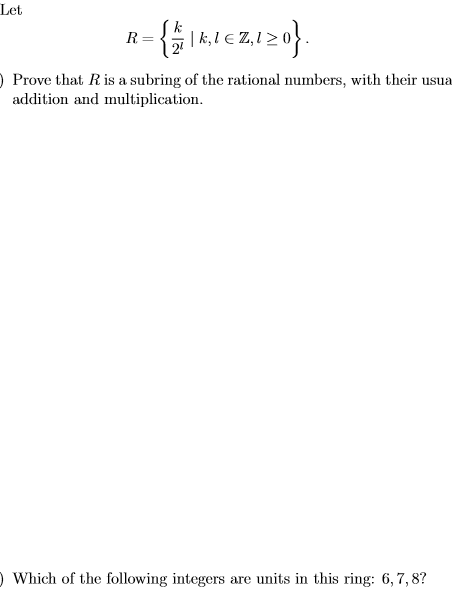 Let

$$R = \left\{ \frac{k}{2^l} \mid k, l \in \mathbb{Z}, l \geq 0 \right\}.$$

) Prove that $R$ is a subring of the rational numbers, with their usua addition and multiplication.

) Which of the following integers are units in this ring: $6, 7, 8$?